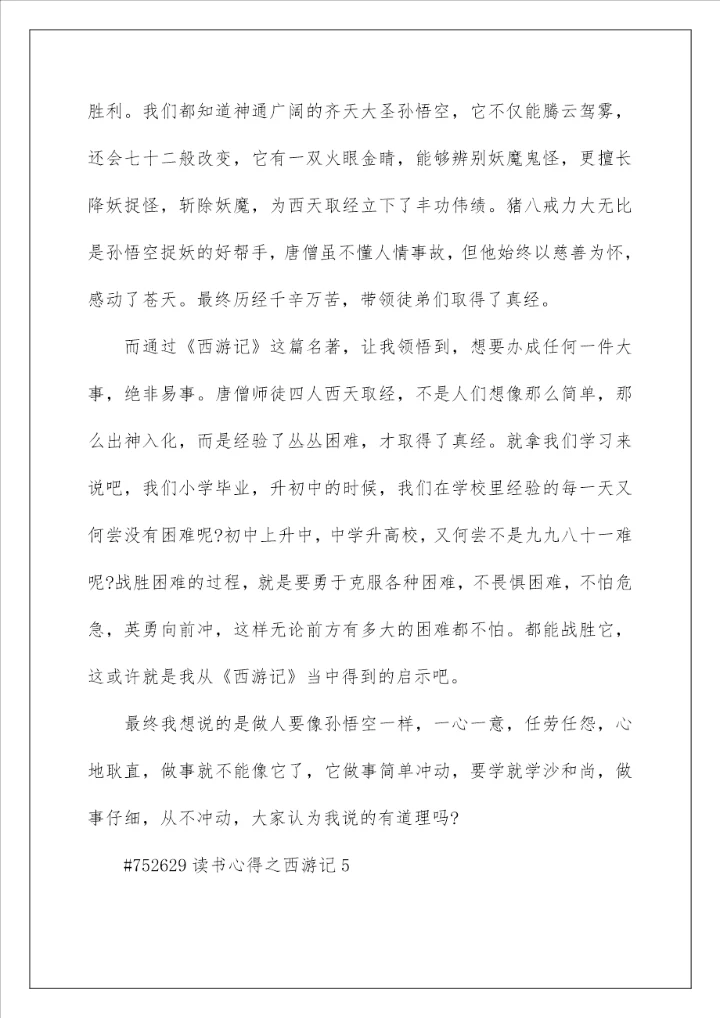 胜利。我们都知道神通广阔的齐天大圣孙悟空，它不仅能腾云驾雾，还会七十二般改变，它有一双火眼金睛，能够辨别妖魔鬼怪，更擅长降妖捉怪，斩除妖魔，为西天取经立下了丰功伟绩。猪八戒力大无比是孙悟空捉妖的好帮手，唐僧虽不懂人情事故，但他始终以慈善为怀，感动了苍天。最终历经千辛万苦，带领徒弟们取得了真经。

而通过《西游记》这篇名著，让我领悟到，想要办成任何一件大事，绝非易事。唐僧师徒四人西天取经，不是人们想像那么简单，那么出神入化，而是经验了丛丛困难，才取得了真经。就拿我们学习来说吧，我们小学毕业，升初中的时候，我们在学校里经验的每一天又何尝没有困难呢?初中上升中，中学升高校，又何尝不是九九八十一难呢?战胜困难的过程，就是要勇于克服各种困难，不畏惧困难，不怕危急，英勇向前冲，这样无论前方有多大的困难都不怕。都能战胜它，这或许就是我从《西游记》当中得到的启示吧。

最终我想说的是做人要像孙悟空一样，一心一意，任劳任怨，心地耿直，做事就不能像它了，它做事简单冲动，要学就学沙和尚，做事仔细，从不冲动，大家认为我说的有道理吗?

#752629 读书心得之西游记 5